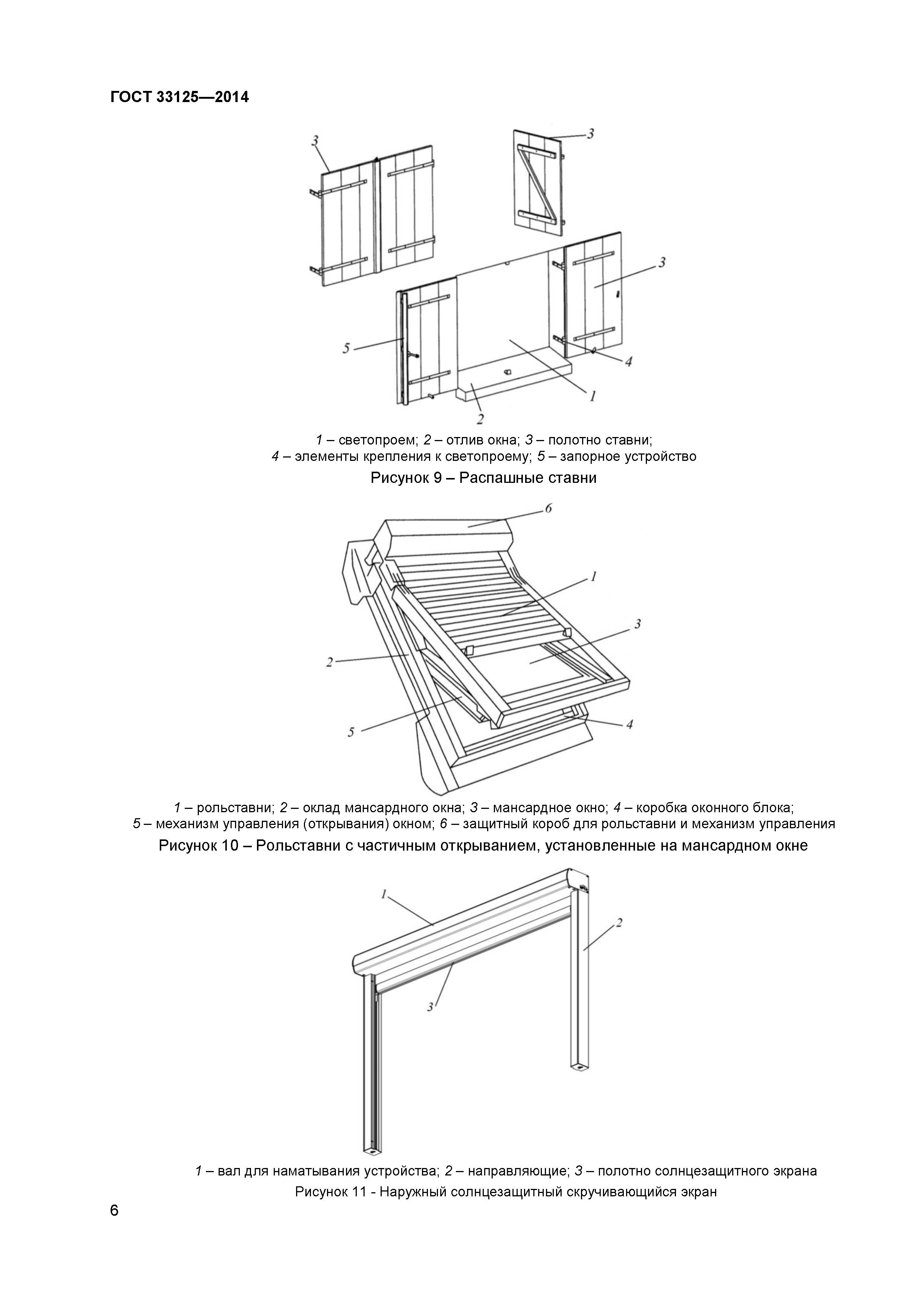 ГОСТ 33125—2014

3

3

3

5

4

1

2

1 – светопроем; 2 – отлив окна; 3 – полотно ставни;
4 – элементы крепления к светопроему; 5 – запорное устройство

Рисунок 9 – Распашные ставни

6

1

3

2

5

4

1 – рольставни; 2 – оклад мансардного окна; 3 – мансардное окно; 4 – коробка оконного блока;
5 – механизм управления (открывания) окном; 6 – защитный короб для рольставни и механизм управления

Рисунок 10 – Рольставни с частичным открыванием, установленные на мансардном окне

1

2

3

1 – вал для наматывания устройства; 2 – направляющие; 3 – полотно солнцезащитного экрана

Рисунок 11 - Наружный солнцезащитный скручивающийся экран

6